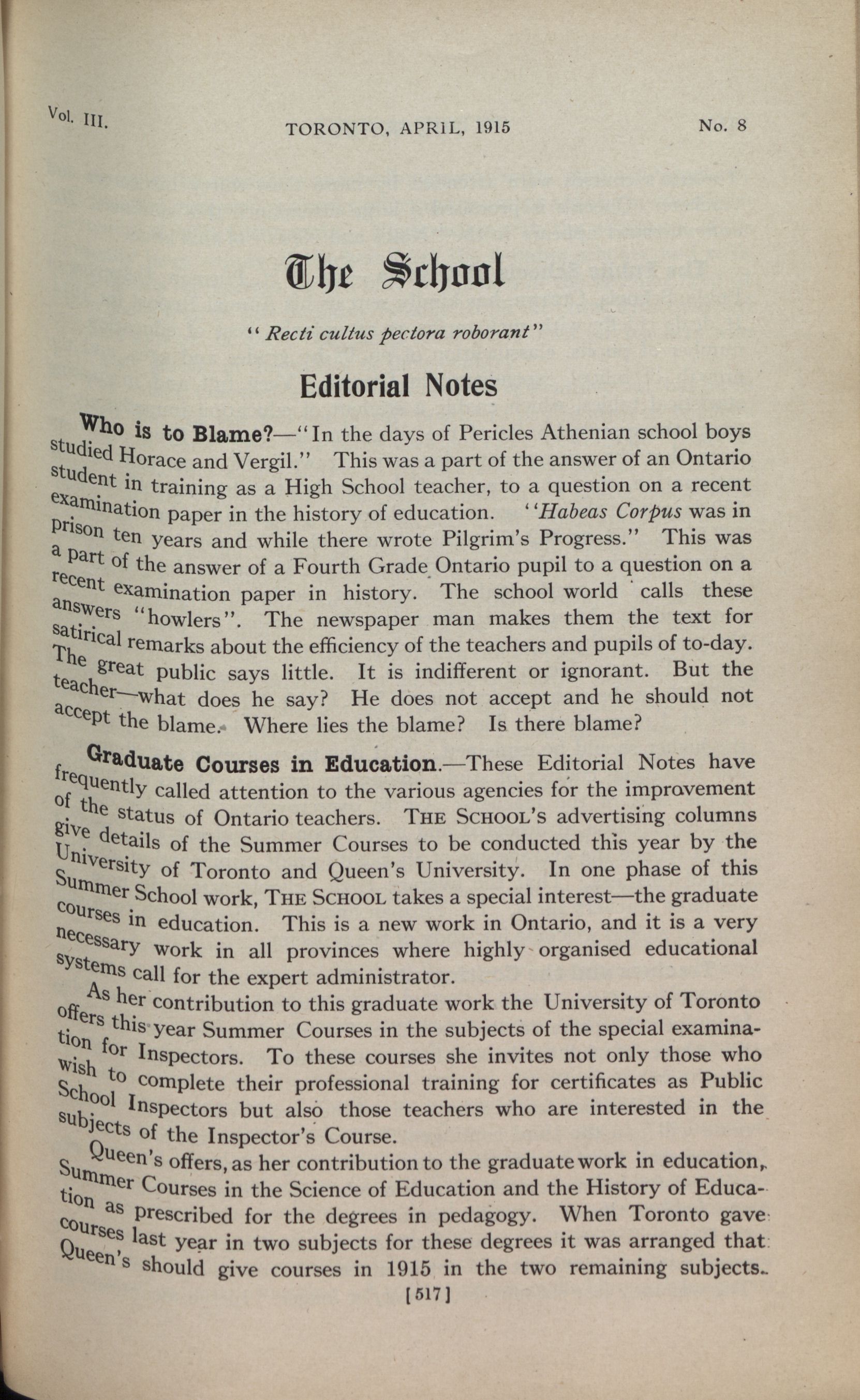 Vol. III. TORONTO, APRIL, 1915 No. 8

The School

"Recti cultus pectora roborant"

Editorial Notes

Who is to Blame?—"In the days of Pericles Athenian school boys studied Horace and Vergil." This was a part of the answer of an Ontario student in training as a High School teacher, to a question on a recent examination paper in the history of education. "Habeas Corpus was in prison ten years and while there wrote Pilgrim's Progress." This was a part of the answer of a Fourth Grade Ontario pupil to a question on a recent examination paper in history. The school world calls these answers "howlers". The newspaper man makes them the text for satirical remarks about the efficiency of the teachers and pupils of to-day. The great public says little. It is indifferent or ignorant. But the teacher—what does he say? He does not accept and he should not accept the blame. Where lies the blame? Is there blame?

Graduate Courses in Education.—These Editorial Notes have frequently called attention to the various agencies for the improvement of the status of Ontario teachers. THE SCHOOL'S advertising columns give details of the Summer Courses to be conducted this year by the University of Toronto and Queen's University. In one phase of this Summer School work, THE SCHOOL takes a special interest—the graduate courses in education. This is a new work in Ontario, and it is a very necessary work in all provinces where highly organised educational systems call for the expert administrator.

As her contribution to this graduate work the University of Toronto offers this year Summer Courses in the subjects of the special examination for Inspectors. To these courses she invites not only those who wish to complete their professional training for certificates as Public School Inspectors but also those teachers who are interested in the subjects of the Inspector's Course.

Queen's offers, as her contribution to the graduate work in education, Summer Courses in the Science of Education and the History of Education as prescribed for the degrees in pedagogy. When Toronto gave courses last year in two subjects for these degrees it was arranged that Queen's should give courses in 1915 in the two remaining subjects.

[517]